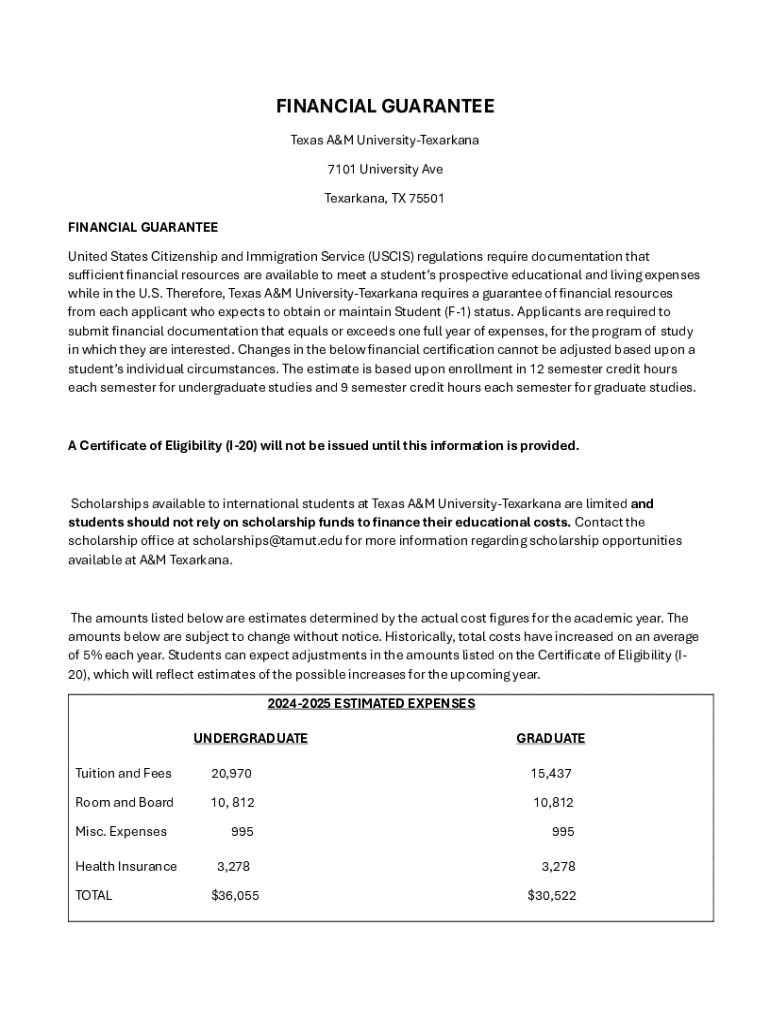 FINANCIAL GUARANTEE

Texas A&M University-Texarkana

7101 University Ave

Texarkana, TX 75501

FINANCIAL GUARANTEE

United States Citizenship and Immigration Service (USCIS) regulations require documentation that sufficient financial resources are available to meet a student's prospective educational and living expenses while in the U.S. Therefore, Texas A&M University-Texarkana requires a guarantee of financial resources from each applicant who expects to obtain or maintain Student (F-1) status. Applicants are required to submit financial documentation that equals or exceeds one full year of expenses, for the program of study in which they are interested. Changes in the below financial certification cannot be adjusted based upon a student's individual circumstances. The estimate is based upon enrollment in 12 semester credit hours each semester for undergraduate studies and 9 semester credit hours each semester for graduate studies.

A Certificate of Eligibility (I-20) will not be issued until this information is provided.

Scholarships available to international students at Texas A&M University-Texarkana are limited and students should not rely on scholarship funds to finance their educational costs. Contact the scholarship office at scholarships@tamut.edu for more information regarding scholarship opportunities available at A&M Texarkana.

The amounts listed below are estimates determined by the actual cost figures for the academic year. The amounts below are subject to change without notice. Historically, total costs have increased on an average of 5% each year. Students can expect adjustments in the amounts listed on the Certificate of Eligibility (I-20), which will reflect estimates of the possible increases for the upcoming year.

2024-2025 ESTIMATED EXPENSES

| | UNDERGRADUATE | GRADUATE |
|---|---|---|
| Tuition and Fees | 20,970 | 15,437 |
| Room and Board | 10, 812 | 10,812 |
| Misc. Expenses | 995 | 995 |
| Health Insurance | 3,278 | 3,278 |
| TOTAL | $36,055 | $30,522 |